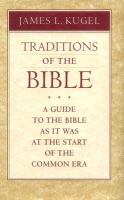 JAMES L. KUGEL

TRADITIONS OF THE BIBLE

A GUIDE TO THE BIBLE AS IT WAS AT THE START OF THE COMMON ERA